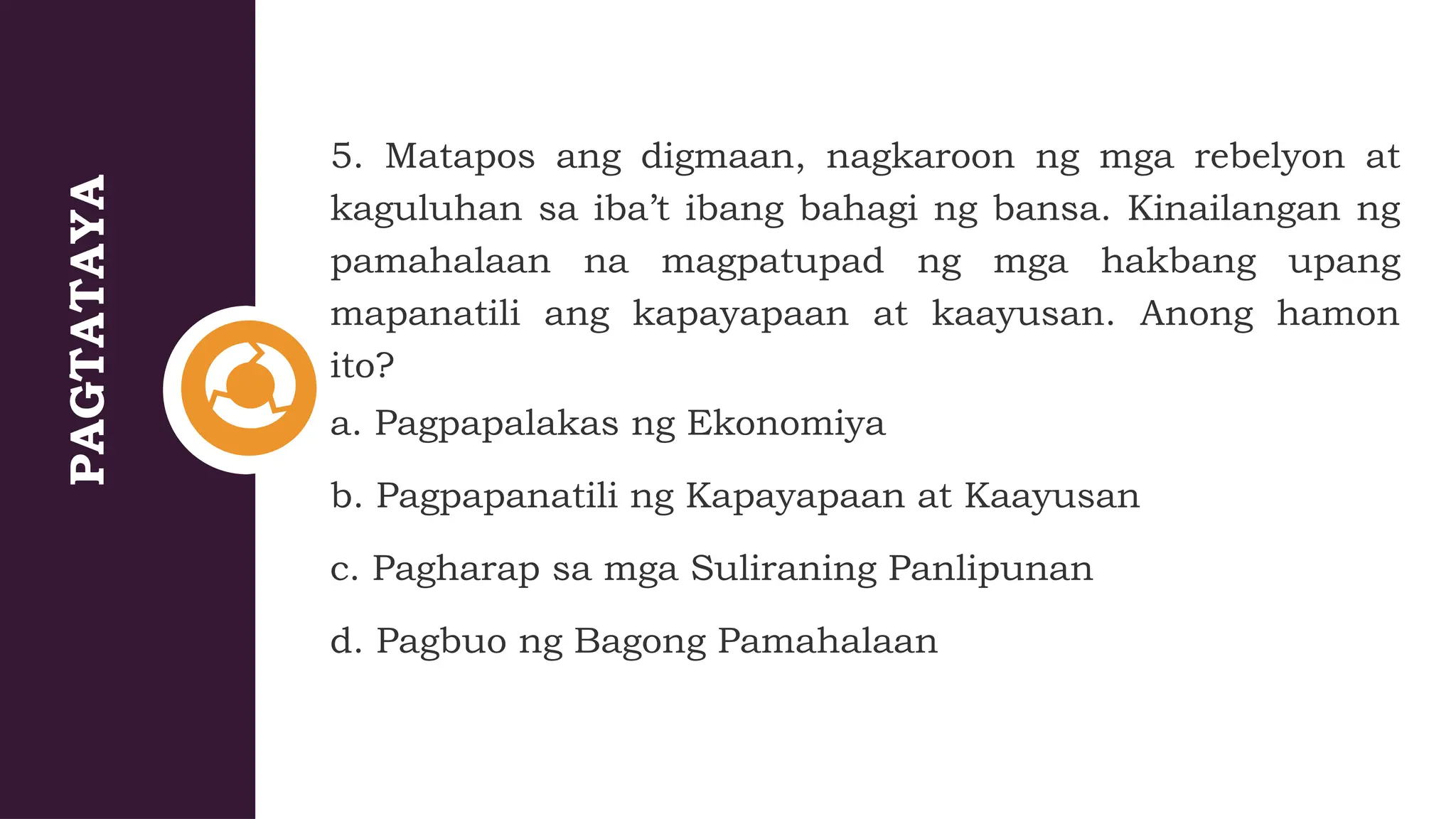 PAGTATAYA

5. Matapos ang digmaan, nagkaroon ng mga rebelyon at kaguluhan sa iba't ibang bahagi ng bansa. Kinailangan ng pamahalaan na magpatupad ng mga hakbang upang mapanatili ang kapayapaan at kaayusan. Anong hamon ito?

a. Pagpapalakas ng Ekonomiya

b. Pagpapanatili ng Kapayapaan at Kaayusan

c. Pagharap sa mga Suliraning Panlipunan

d. Pagbuo ng Bagong Pamahalaan